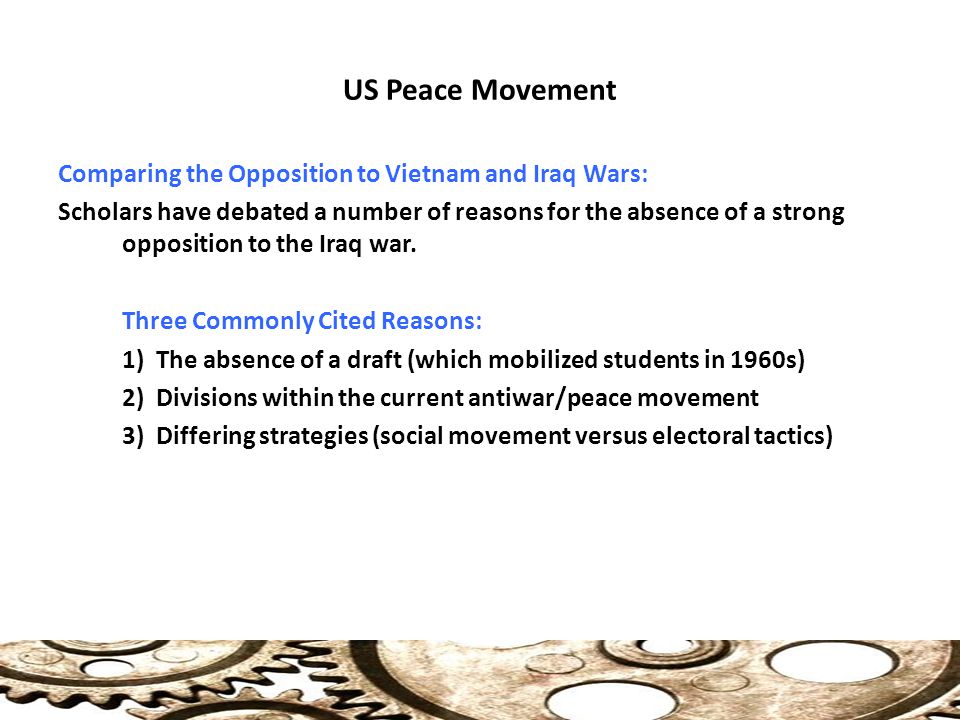 US Peace Movement

Comparing the Opposition to Vietnam and Iraq Wars:

Scholars have debated a number of reasons for the absence of a strong opposition to the Iraq war.

Three Commonly Cited Reasons:

1) The absence of a draft (which mobilized students in 1960s)
2) Divisions within the current antiwar/peace movement
3) Differing strategies (social movement versus electoral tactics)